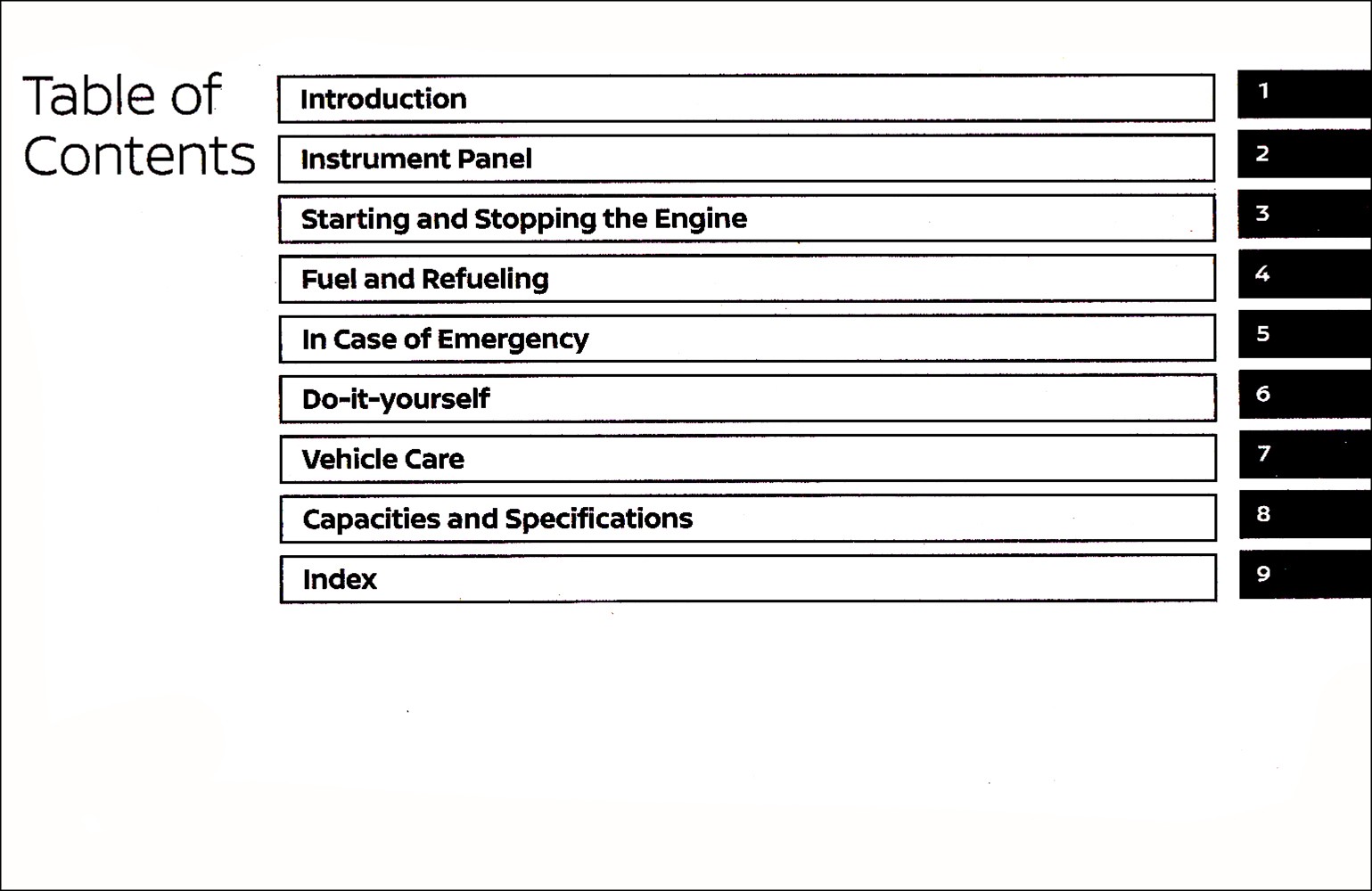 Table of Contents

Introduction 1
Instrument Panel 2
Starting and Stopping the Engine 3
Fuel and Refueling 4
In Case of Emergency 5
Do-it-yourself 6
Vehicle Care 7
Capacities and Specifications 8
Index 9